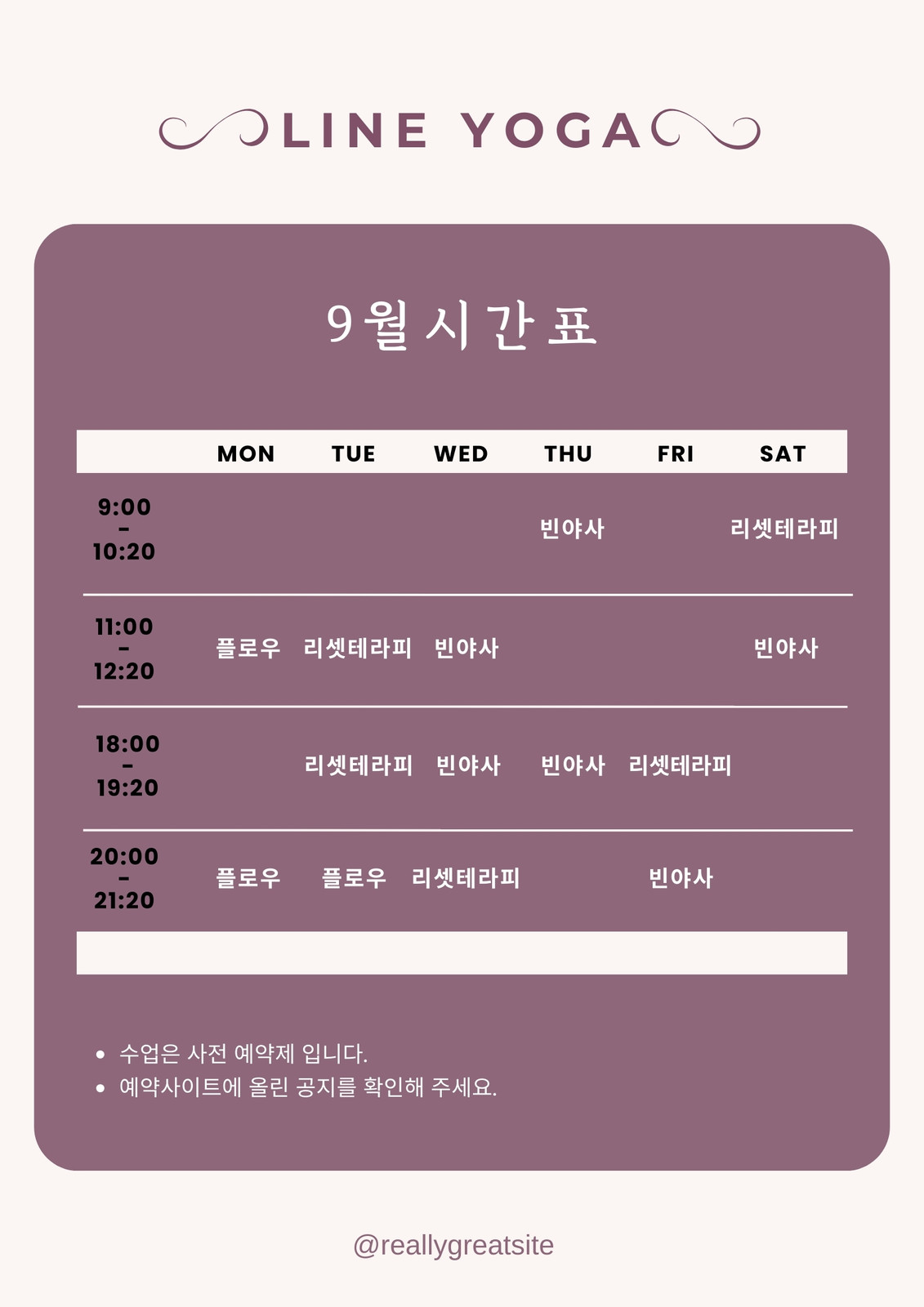 LINE YOGA

9월 시간표

| | MON | TUE | WED | THU | FRI | SAT |
|---|---|---|---|---|---|---|
| 9:00 - 10:20 | | | | 빈야사 | | 리셋테라피 |
| 11:00 - 12:20 | 플로우 | 리셋테라피 | 빈야사 | | | 빈야사 |
| 18:00 - 19:20 | | 리셋테라피 | 빈야사 | 빈야사 | 리셋테라피 | |
| 20:00 - 21:20 | 플로우 | 플로우 | 리셋테라피 | | 빈야사 | |

• 수업은 사전 예약제 입니다.
• 예약사이트에 올린 공지를 확인해 주세요.

@reallygreatsite